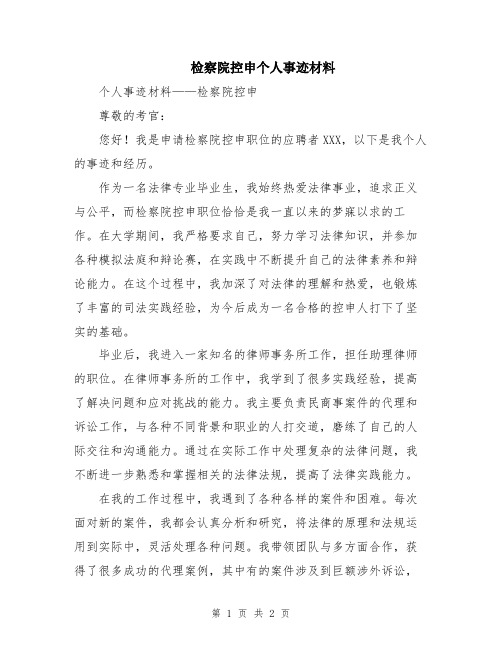 检察院控申个人事迹材料

个人事迹材料——检察院控申

尊敬的考官：

您好！我是申请检察院控申职位的应聘者XXX，以下是我个人的事迹和经历。

作为一名法律专业毕业生，我始终热爱法律事业，追求正义与公平，而检察院控申职位恰恰是我一直以来的梦寐以求的工作。在大学期间，我严格要求自己，努力学习法律知识，并参加各种模拟法庭和辩论赛，在实践中不断提升自己的法律素养和辩论能力。在这个过程中，我加深了对法律的理解和热爱，也锻炼了丰富的司法实践经验，为今后成为一名合格的控申人打下了坚实的基础。

毕业后，我进入一家知名的律师事务所工作，担任助理律师的职位。在律师事务所的工作中，我学到了很多实践经验，提高了解决问题和应对挑战的能力。我主要负责民商事案件的代理和诉讼工作，与各种不同背景和职业的人打交道，磨练了自己的人际交往和沟通能力。通过在实际工作中处理复杂的法律问题，我不断进一步熟悉和掌握相关的法律法规，提高了法律实践能力。

在我的工作过程中，我遇到了各种各样的案件和困难。每次面对新的案件，我都会认真分析和研究，将法律的原理和法规运用到实际中，灵活处理各种问题。我带领团队与多方面合作，获得了很多成功的代理案例，其中有的案件涉及到巨额涉外诉讼，

第 1 页 共 2 页